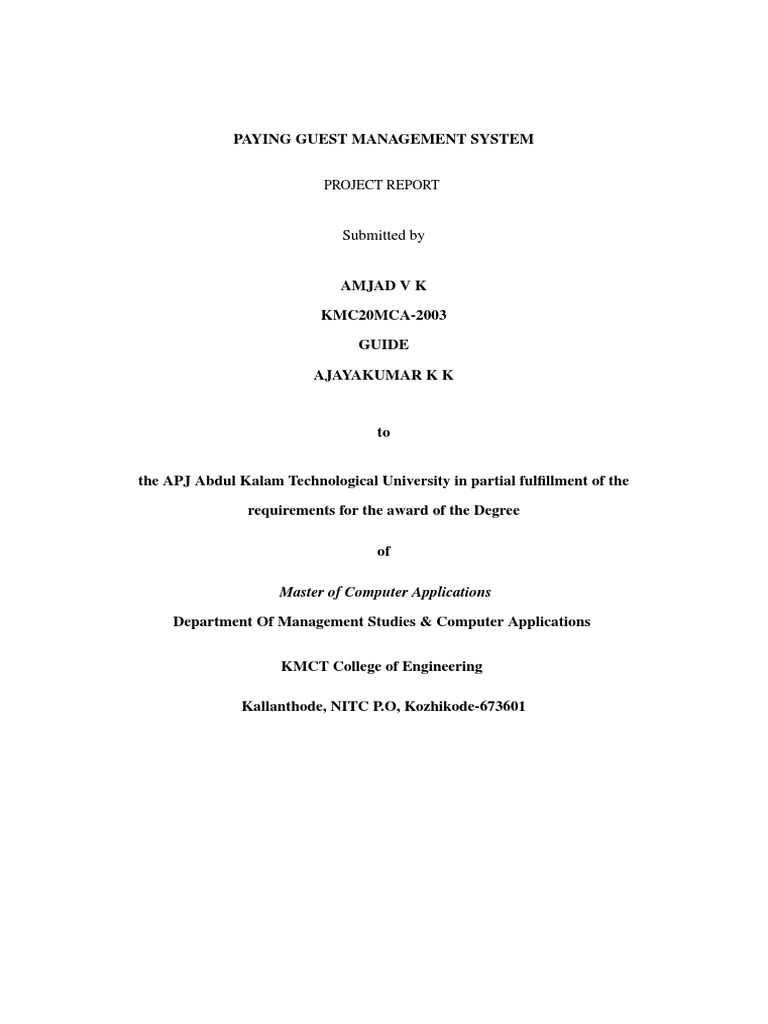 PAYING GUEST MANAGEMENT SYSTEM

PROJECT REPORT

Submitted by

AMJAD V K

KMC20MCA-2003

GUIDE

AJAYAKUMAR K K

to

the APJ Abdul Kalam Technological University in partial fulfillment of the requirements for the award of the Degree

of

Master of Computer Applications

Department Of Management Studies & Computer Applications

KMCT College of Engineering

Kallanthode, NITC P.O, Kozhikode-673601